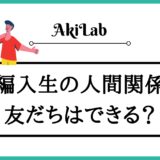 AkiLab

編入生の人間関係
友だちはできる?